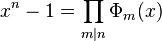 $x^n - 1 = \prod_{m|n} \Phi_m(x)$